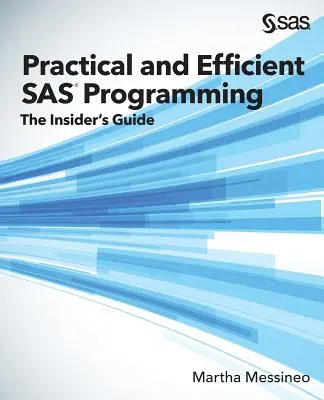 sas

Practical and Efficient SAS® Programming

The Insider's Guide

Martha Messineo